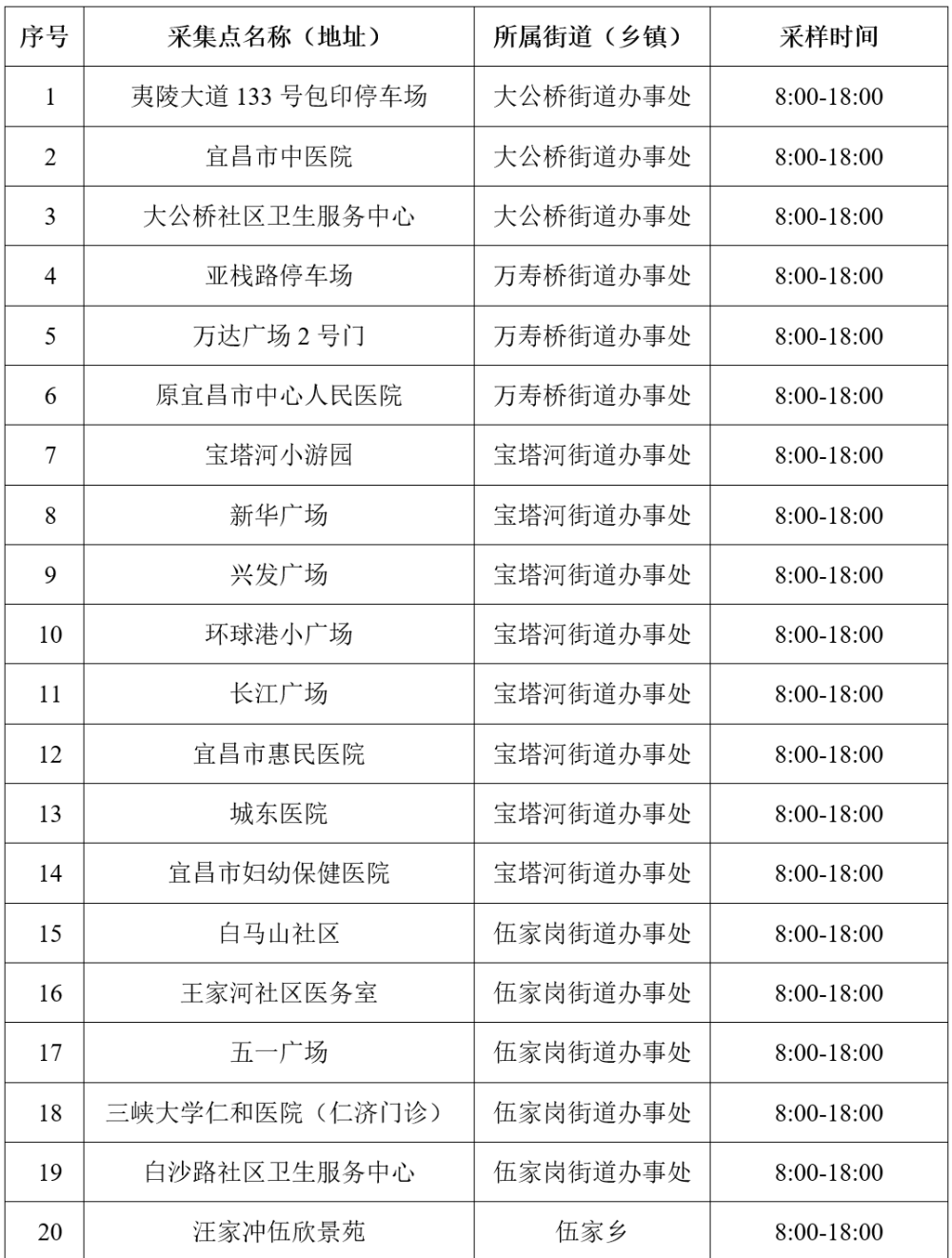 | 序号 | 采集点名称（地址） | 所属街道（乡镇） | 采样时间 |
|---|---|---|---|
| 1 | 夷陵大道 133 号包印停车场 | 大公桥街道办事处 | 8:00-18:00 |
| 2 | 宜昌市中医院 | 大公桥街道办事处 | 8:00-18:00 |
| 3 | 大公桥社区卫生服务中心 | 大公桥街道办事处 | 8:00-18:00 |
| 4 | 亚栈路停车场 | 万寿桥街道办事处 | 8:00-18:00 |
| 5 | 万达广场 2 号门 | 万寿桥街道办事处 | 8:00-18:00 |
| 6 | 原宜昌市中心人民医院 | 万寿桥街道办事处 | 8:00-18:00 |
| 7 | 宝塔河小游园 | 宝塔河街道办事处 | 8:00-18:00 |
| 8 | 新华广场 | 宝塔河街道办事处 | 8:00-18:00 |
| 9 | 兴发广场 | 宝塔河街道办事处 | 8:00-18:00 |
| 10 | 环球港小广场 | 宝塔河街道办事处 | 8:00-18:00 |
| 11 | 长江广场 | 宝塔河街道办事处 | 8:00-18:00 |
| 12 | 宜昌市惠民医院 | 宝塔河街道办事处 | 8:00-18:00 |
| 13 | 城东医院 | 宝塔河街道办事处 | 8:00-18:00 |
| 14 | 宜昌市妇幼保健医院 | 宝塔河街道办事处 | 8:00-18:00 |
| 15 | 白马山社区 | 伍家岗街道办事处 | 8:00-18:00 |
| 16 | 王家河社区医务室 | 伍家岗街道办事处 | 8:00-18:00 |
| 17 | 五一广场 | 伍家岗街道办事处 | 8:00-18:00 |
| 18 | 三峡大学仁和医院（仁济门诊） | 伍家岗街道办事处 | 8:00-18:00 |
| 19 | 白沙路社区卫生服务中心 | 伍家岗街道办事处 | 8:00-18:00 |
| 20 | 汪家冲伍欣景苑 | 伍家乡 | 8:00-18:00 |